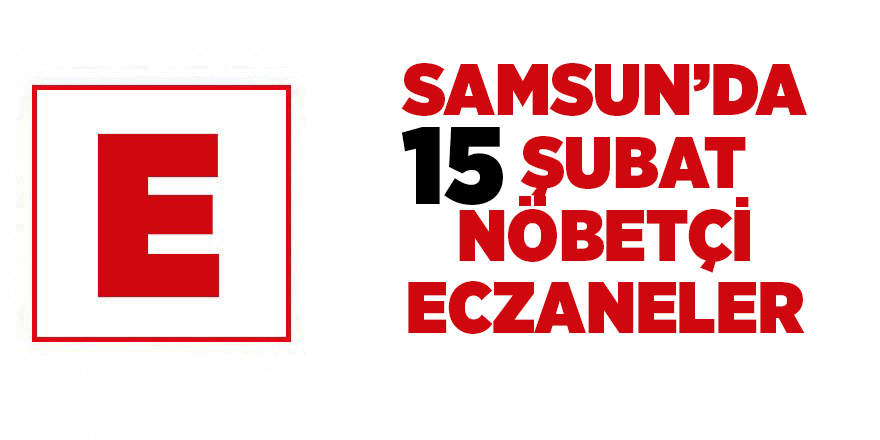 E

SAMSUN'DA
15 ŞUBAT
NÖBETÇİ
ECZANELER